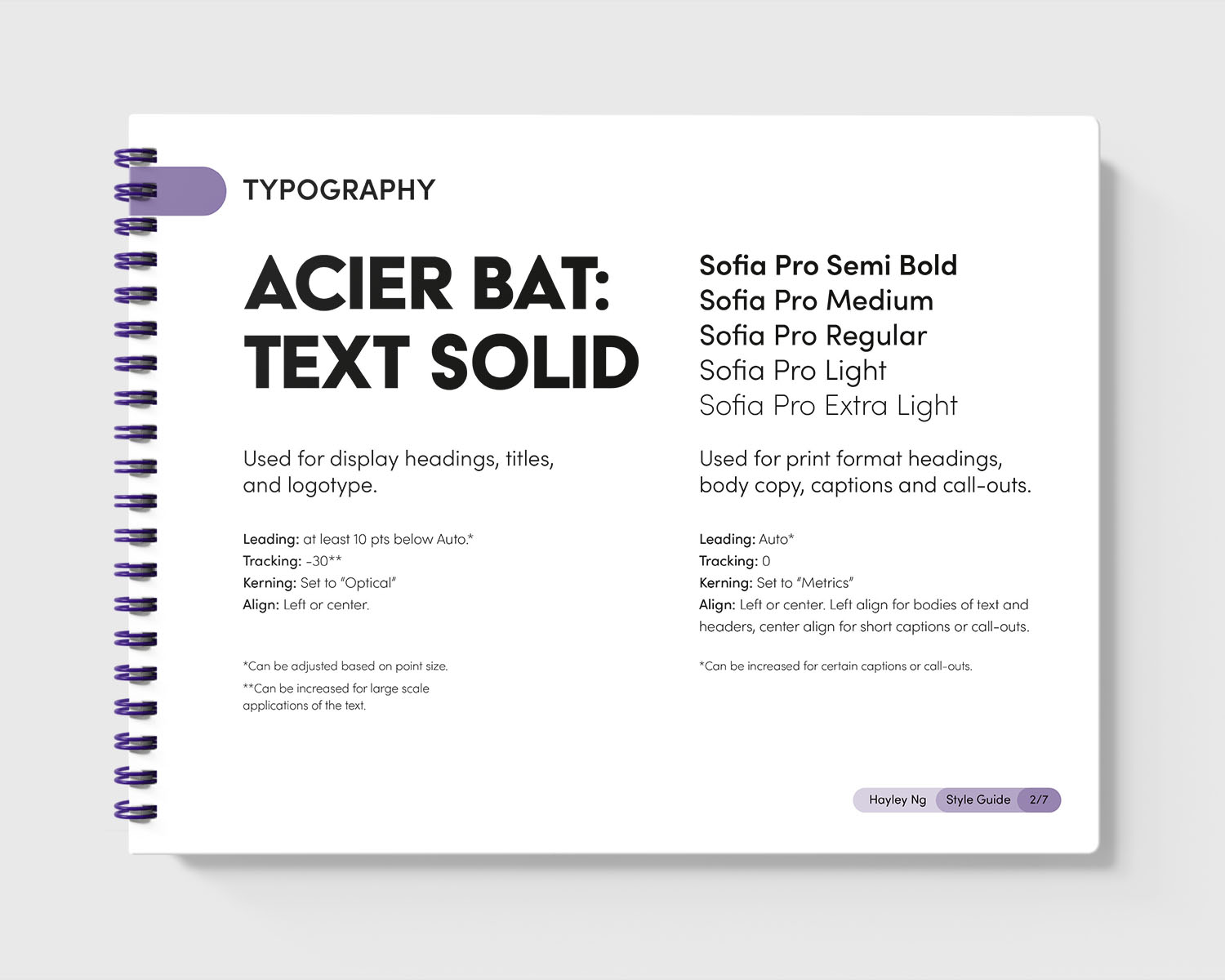 TYPOGRAPHY

ACIER BAT:
TEXT SOLID

Used for display headings, titles, and logotype.

Leading: at least 10 pts below Auto.*
Tracking: -30**
Kerning: Set to "Optical"
Align: Left or center.

*Can be adjusted based on point size.

**Can be increased for large scale applications of the text.

Sofia Pro Semi Bold
Sofia Pro Medium
Sofia Pro Regular
Sofia Pro Light
Sofia Pro Extra Light

Used for print format headings, body copy, captions and call-outs.

Leading: Auto*
Tracking: 0
Kerning: Set to "Metrics"
Align: Left or center. Left align for bodies of text and headers, center align for short captions or call-outs.

*Can be increased for certain captions or call-outs.

Hayley Ng Style Guide 2/7